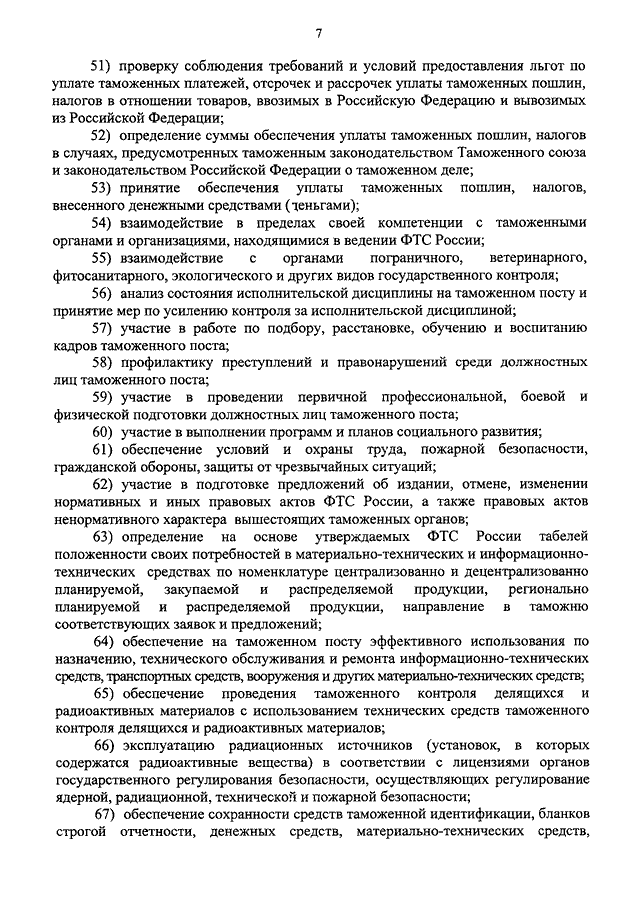 7

51) проверку соблюдения требований и условий предоставления льгот по уплате таможенных платежей, отсрочек и рассрочек уплаты таможенных пошлин, налогов в отношении товаров, ввозимых в Российскую Федерацию и вывозимых из Российской Федерации;

52) определение суммы обеспечения уплаты таможенных пошлин, налогов в случаях, предусмотренных таможенным законодательством Таможенного союза и законодательством Российской Федерации о таможенном деле;

53) принятие обеспечения уплаты таможенных пошлин, налогов, внесенного денежными средствами (деньгами);

54) взаимодействие в пределах своей компетенции с таможенными органами и организациями, находящимися в ведении ФТС России;

55) взаимодействие с органами пограничного, ветеринарного, фитосанитарного, экологического и других видов государственного контроля;

56) анализ состояния исполнительской дисциплины на таможенном посту и принятие мер по усилению контроля за исполнительской дисциплиной;

57) участие в работе по подбору, расстановке, обучению и воспитанию кадров таможенного поста;

58) профилактику преступлений и правонарушений среди должностных лиц таможенного поста;

59) участие в проведении первичной профессиональной, боевой и физической подготовки должностных лиц таможенного поста;

60) участие в выполнении программ и планов социального развития;

61) обеспечение условий и охраны труда, пожарной безопасности, гражданской обороны, защиты от чрезвычайных ситуаций;

62) участие в подготовке предложений об издании, отмене, изменении нормативных и иных правовых актов ФТС России, а также правовых актов ненормативного характера вышестоящих таможенных органов;

63) определение на основе утверждаемых ФТС России табелей положенности своих потребностей в материально-технических и информационно-технических средствах по номенклатуре централизованно и децентрализованно планируемой, закупаемой и распределяемой продукции, регионально планируемой и распределяемой продукции, направление в таможню соответствующих заявок и предложений;

64) обеспечение на таможенном посту эффективного использования по назначению, технического обслуживания и ремонта информационно-технических средств, транспортных средств, вооружения и других материально-технических средств;

65) обеспечение проведения таможенного контроля делящихся и радиоактивных материалов с использованием технических средств таможенного контроля делящихся и радиоактивных материалов;

66) эксплуатацию радиационных источников (установок, в которых содержатся радиоактивные вещества) в соответствии с лицензиями органов государственного регулирования безопасности, осуществляющих регулирование ядерной, радиационной, технической и пожарной безопасности;

67) обеспечение сохранности средств таможенной идентификации, бланков строгой отчетности, денежных средств, материально-технических средств,